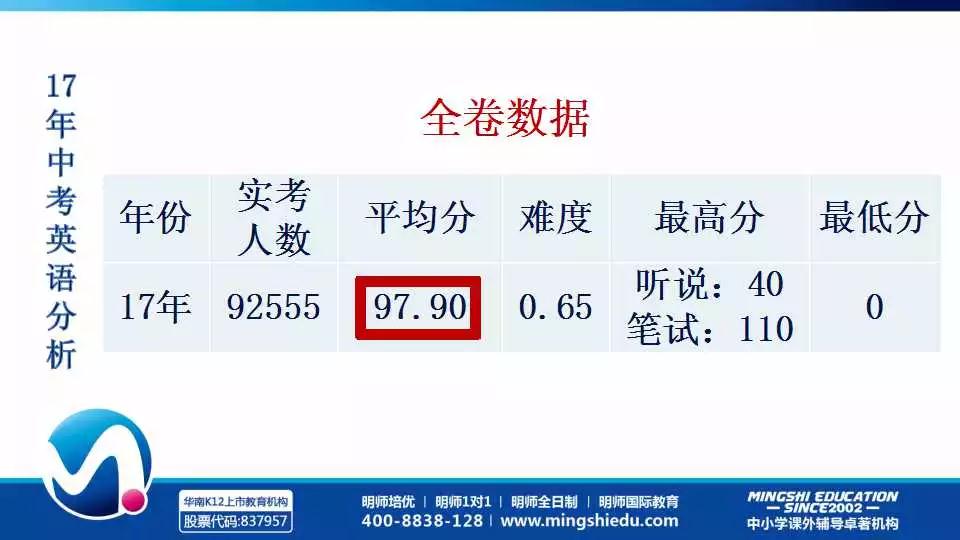 17年中考英语分析

全卷数据

| 年份 | 实考人数 | 平均分 | 难度 | 最高分 | 最低分 |
|---|---|---|---|---|---|
| 17年 | 92555 | 97.90 | 0.65 | 听说：40 笔试：110 | 0 |

华南K12上市教育机构
股票代码:837957

明师培优 | 明师1对1 | 明师全日制 | 明师国际教育
400-8838-128 | www.mingshiedu.com

MINGSHI EDUCATION
— SINCE2002 —
中小学课外辅导卓著机构